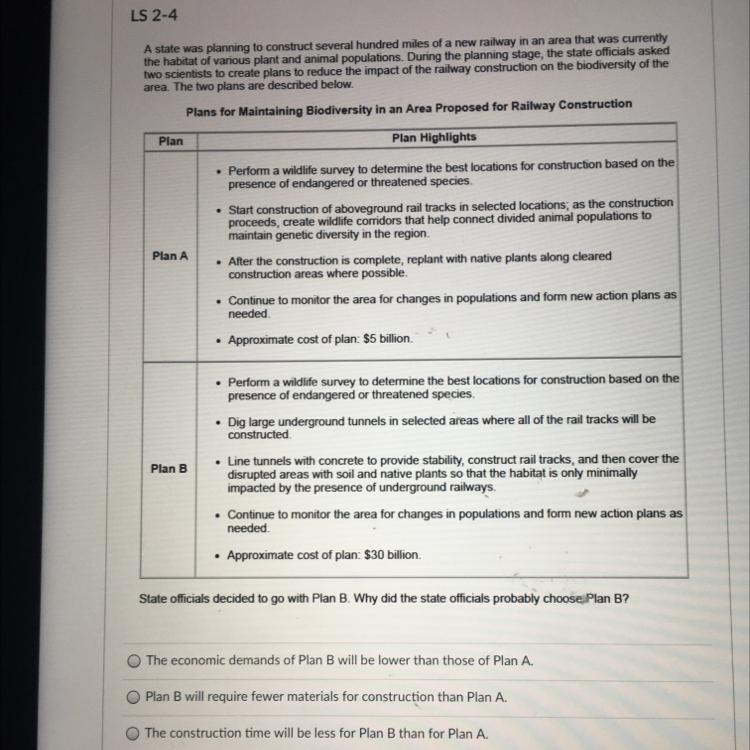 LS 2-4

A state was planning to construct several hundred miles of a new railway in an area that was currently the habitat of various plant and animal populations. During the planning stage, the state officials asked two scientists to create plans to reduce the impact of the railway construction on the biodiversity of the area. The two plans are described below.

Plans for Maintaining Biodiversity in an Area Proposed for Railway Construction

| Plan | Plan Highlights |
|---|---|
| Plan A | • Perform a wildlife survey to determine the best locations for construction based on the presence of endangered or threatened species. • Start construction of aboveground rail tracks in selected locations; as the construction proceeds, create wildlife corridors that help connect divided animal populations to maintain genetic diversity in the region. • After the construction is complete, replant with native plants along cleared construction areas where possible. • Continue to monitor the area for changes in populations and form new action plans as needed. • Approximate cost of plan: \$5 billion. |
| Plan B | • Perform a wildlife survey to determine the best locations for construction based on the presence of endangered or threatened species. • Dig large underground tunnels in selected areas where all of the rail tracks will be constructed. • Line tunnels with concrete to provide stability, construct rail tracks, and then cover the disrupted areas with soil and native plants so that the habitat is only minimally impacted by the presence of underground railways. • Continue to monitor the area for changes in populations and form new action plans as needed. • Approximate cost of plan: \$30 billion. |

State officials decided to go with Plan B. Why did the state officials probably choose Plan B?

The economic demands of Plan B will be lower than those of Plan A.

Plan B will require fewer materials for construction than Plan A.

The construction time will be less for Plan B than for Plan A.